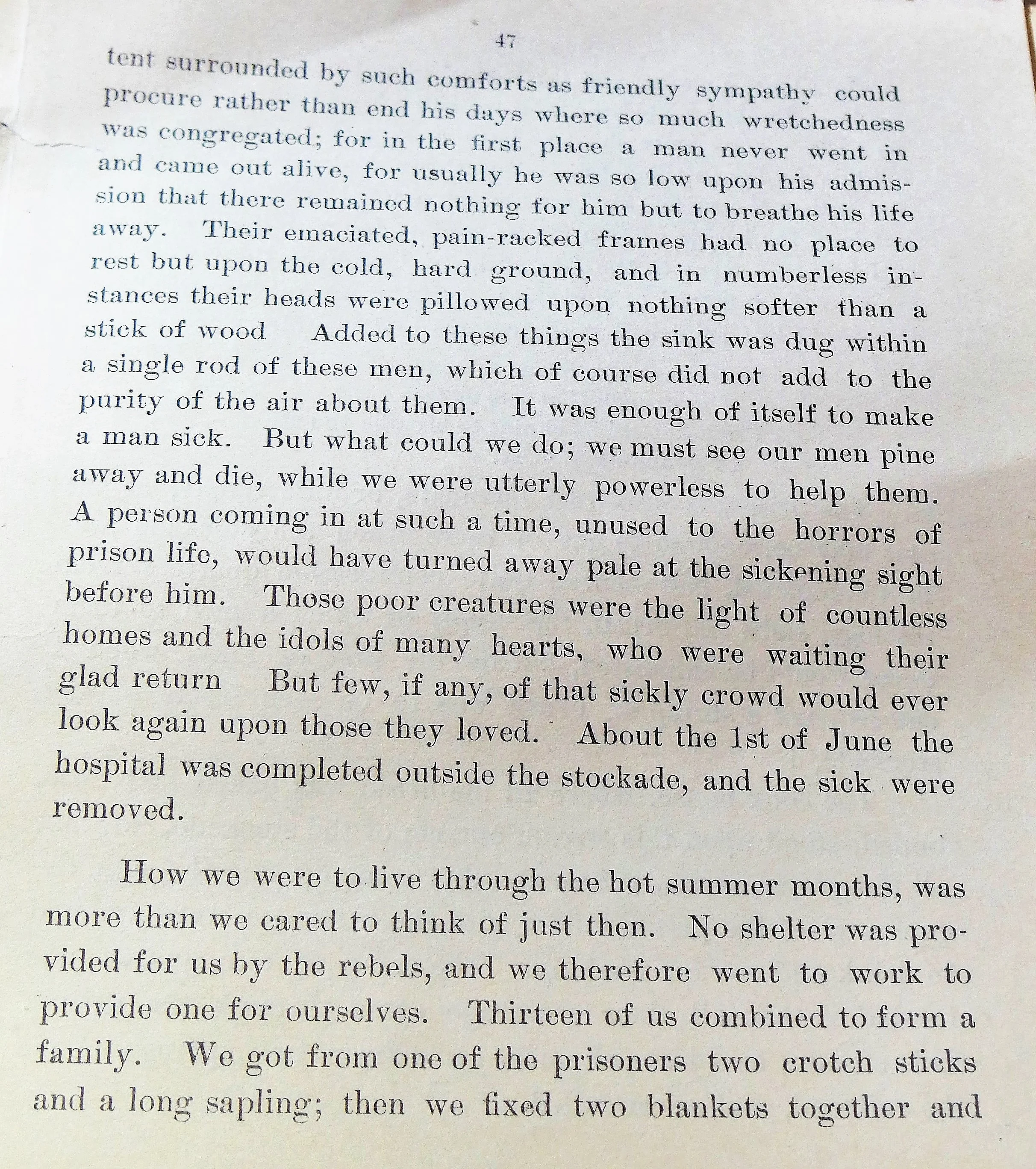 47

tent surrounded by such comforts as friendly sympathy could procure rather than end his days where so much wretchedness was congregated; for in the first place a man never went in and came out alive, for usually he was so low upon his admission that there remained nothing for him but to breathe his life away. Their emaciated, pain-racked frames had no place to rest but upon the cold, hard ground, and in numberless instances their heads were pillowed upon nothing softer than a stick of wood Added to these things the sink was dug within a single rod of these men, which of course did not add to the purity of the air about them. It was enough of itself to make a man sick. But what could we do; we must see our men pine away and die, while we were utterly powerless to help them. A person coming in at such a time, unused to the horrors of prison life, would have turned away pale at the sickening sight before him. Those poor creatures were the light of countless homes and the idols of many hearts, who were waiting their glad return But few, if any, of that sickly crowd would ever look again upon those they loved. About the 1st of June the hospital was completed outside the stockade, and the sick were removed.

How we were to live through the hot summer months, was more than we cared to think of just then. No shelter was provided for us by the rebels, and we therefore went to work to provide one for ourselves. Thirteen of us combined to form a family. We got from one of the prisoners two crotch sticks and a long sapling; then we fixed two blankets together and